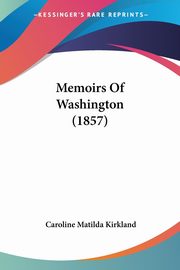 KESSINGER'S RARE REPRINTS

Memoirs Of Washington (1857)

Caroline Matilda Kirkland